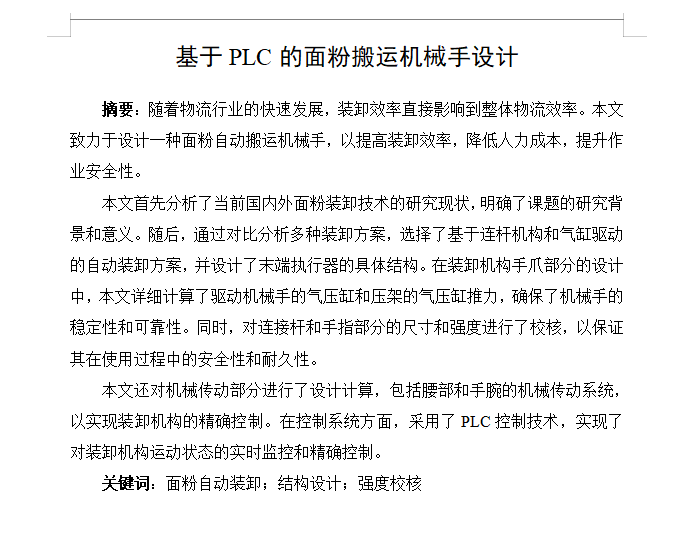 基于 PLC 的面粉搬运机械手设计

摘要：随着物流行业的快速发展，装卸效率直接影响到整体物流效率。本文致力于设计一种面粉自动搬运机械手，以提高装卸效率，降低人力成本，提升作业安全性。

本文首先分析了当前国内外面粉装卸技术的研究现状，明确了课题的研究背景和意义。随后，通过对比分析多种装卸方案，选择了基于连杆机构和气缸驱动的自动装卸方案，并设计了末端执行器的具体结构。在装卸机构手爪部分的设计中，本文详细计算了驱动机械手的气压缸和压架的气压缸推力，确保了机械手的稳定性和可靠性。同时，对连接杆和手指部分的尺寸和强度进行了校核，以保证其在使用过程中的安全性和耐久性。

本文还对机械传动部分进行了设计计算，包括腰部和手腕的机械传动系统，以实现装卸机构的精确控制。在控制系统方面，采用了 PLC 控制技术，实现了对装卸机构运动状态的实时监控和精确控制。

关键词：面粉自动装卸；结构设计；强度校核